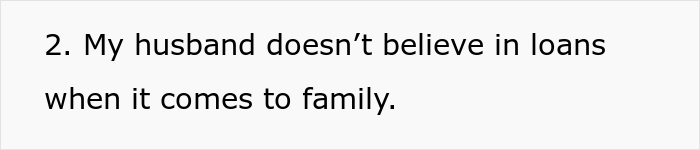 2. My husband doesn’t believe in loans when it comes to family.